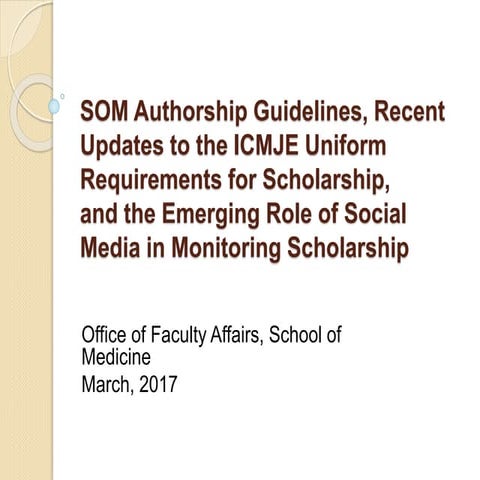 SOM Authorship Guidelines, Recent Updates to the ICMJE Uniform Requirements for Scholarship, and the Emerging Role of Social Media in Monitoring Scholarship

Office of Faculty Affairs, School of Medicine
March, 2017